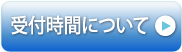 受付時間について